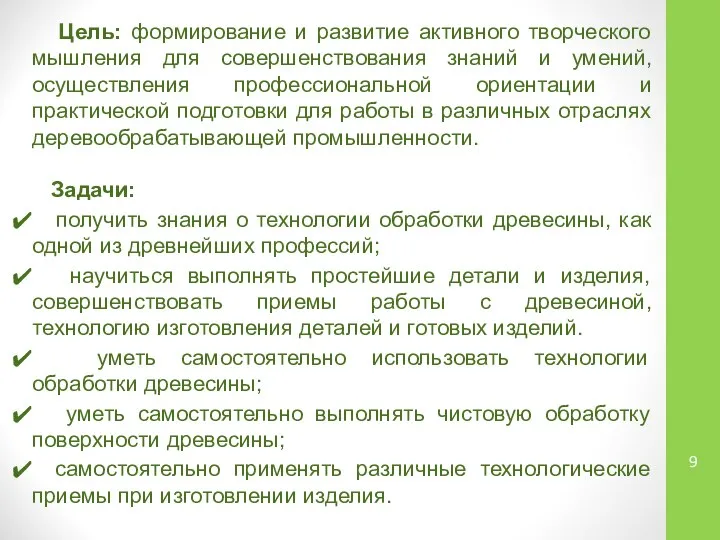 Цель: формирование и развитие активного творческого мышления для совершенствования знаний и умений, осуществления профессиональной ориентации и практической подготовки для работы в различных отраслях деревообрабатывающей промышленности.

Задачи:

✔ получить знания о технологии обработки древесины, как одной из древнейших профессий;

✔ научиться выполнять простейшие детали и изделия, совершенствовать приемы работы с древесиной, технологию изготовления деталей и готовых изделий.

✔ уметь самостоятельно использовать технологии обработки древесины;

✔ уметь самостоятельно выполнять чистовую обработку поверхности древесины;

✔ самостоятельно применять различные технологические приемы при изготовлении изделия.

9